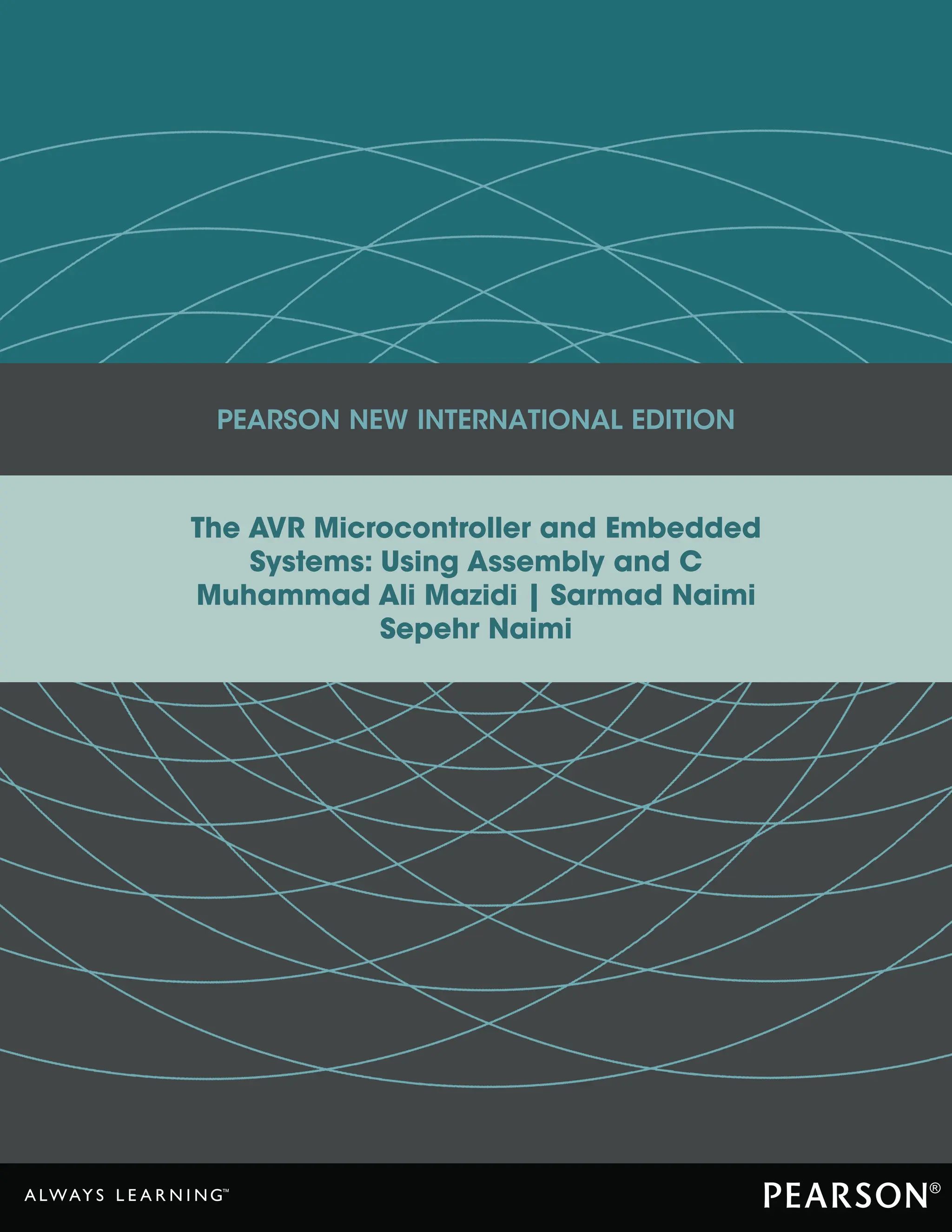 PEARSON NEW INTERNATIONAL EDITION

The AVR Microcontroller and Embedded Systems: Using Assembly and C
Muhammad Ali Mazidi | Sarmad Naimi
Sepehr Naimi

ALWAYS LEARNING™

PEARSON®